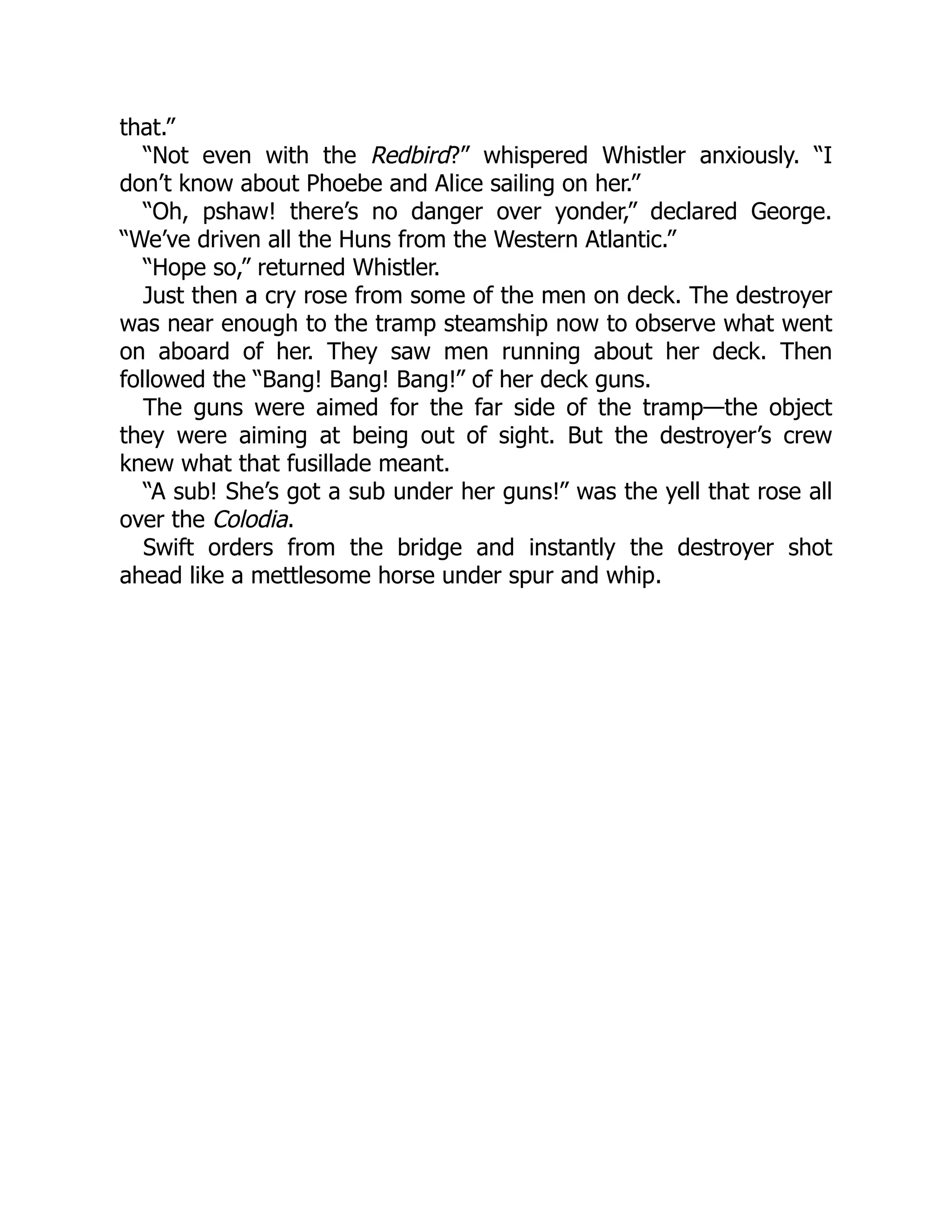 that.”

“Not even with the Redbird?” whispered Whistler anxiously. “I don’t know about Phoebe and Alice sailing on her.”

“Oh, pshaw! there’s no danger over yonder,” declared George. “We’ve driven all the Huns from the Western Atlantic.”

“Hope so,” returned Whistler.

Just then a cry rose from some of the men on deck. The destroyer was near enough to the tramp steamship now to observe what went on aboard of her. They saw men running about her deck. Then followed the “Bang! Bang! Bang!” of her deck guns.

The guns were aimed for the far side of the tramp—the object they were aiming at being out of sight. But the destroyer’s crew knew what that fusillade meant.

“A sub! She’s got a sub under her guns!” was the yell that rose all over the Colodia.

Swift orders from the bridge and instantly the destroyer shot ahead like a mettlesome horse under spur and whip.